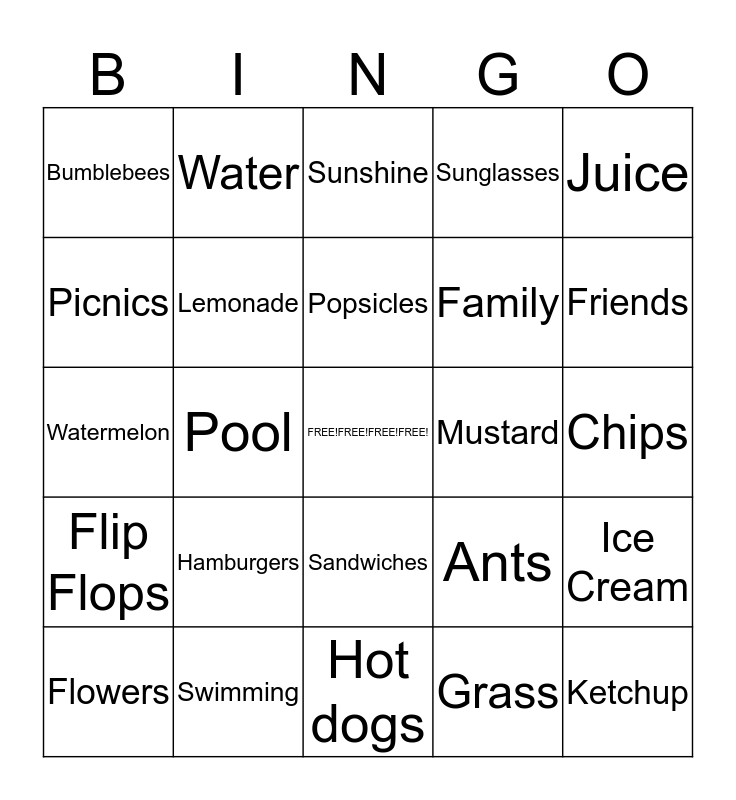 | B | I | N | G | O |
|---|---|---|---|---|
| Bumblebees | Water | Sunshine | Sunglasses | Juice |
| Picnics | Lemonade | Popsicles | Family | Friends |
| Watermelon | Pool | FREE!FREE!FREE!FREE! | Mustard | Chips |
| Flip Flops | Hamburgers | Sandwiches | Ants | Ice Cream |
| Flowers | Swimming | Hot dogs | Grass | Ketchup |